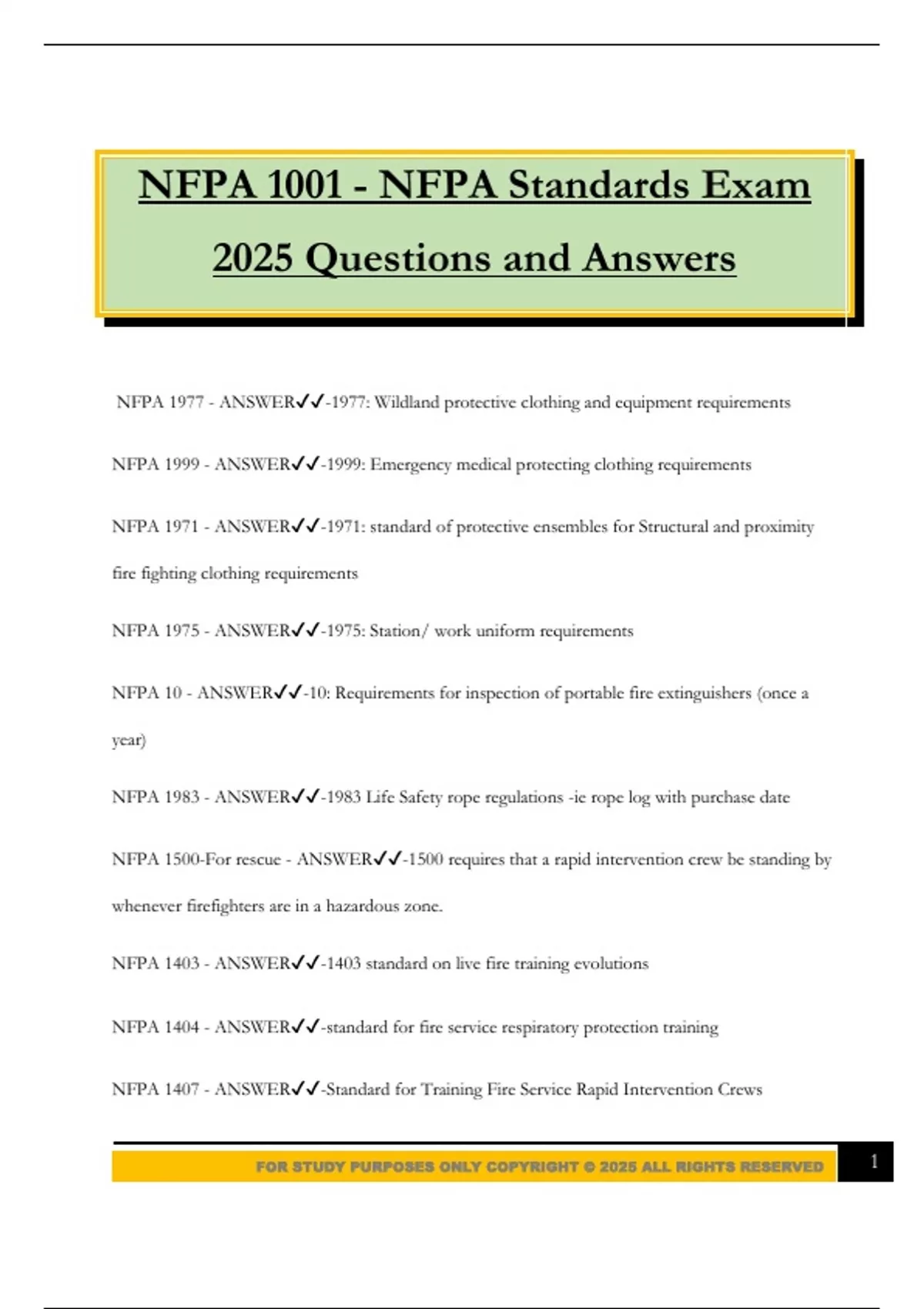 NFPA 1001 - NFPA Standards Exam 2025 Questions and Answers

NFPA 1977 - ANSWER✔✔-1977: Wildland protective clothing and equipment requirements

NFPA 1999 - ANSWER✔✔-1999: Emergency medical protecting clothing requirements

NFPA 1971 - ANSWER✔✔-1971: standard of protective ensembles for Structural and proximity fire fighting clothing requirements

NFPA 1975 - ANSWER✔✔-1975: Station/ work uniform requirements

NFPA 10 - ANSWER✔✔-10: Requirements for inspection of portable fire extinguishers (once a year)

NFPA 1983 - ANSWER✔✔-1983 Life Safety rope regulations -ie rope log with purchase date

NFPA 1500-For rescue - ANSWER✔✔-1500 requires that a rapid intervention crew be standing by whenever firefighters are in a hazardous zone.

NFPA 1403 - ANSWER✔✔-1403 standard on live fire training evolutions

NFPA 1404 - ANSWER✔✔-standard for fire service respiratory protection training

NFPA 1407 - ANSWER✔✔-Standard for Training Fire Service Rapid Intervention Crews

FOR STUDY PURPOSES ONLY COPYRIGHT © 2025 ALL RIGHTS RESERVED 1